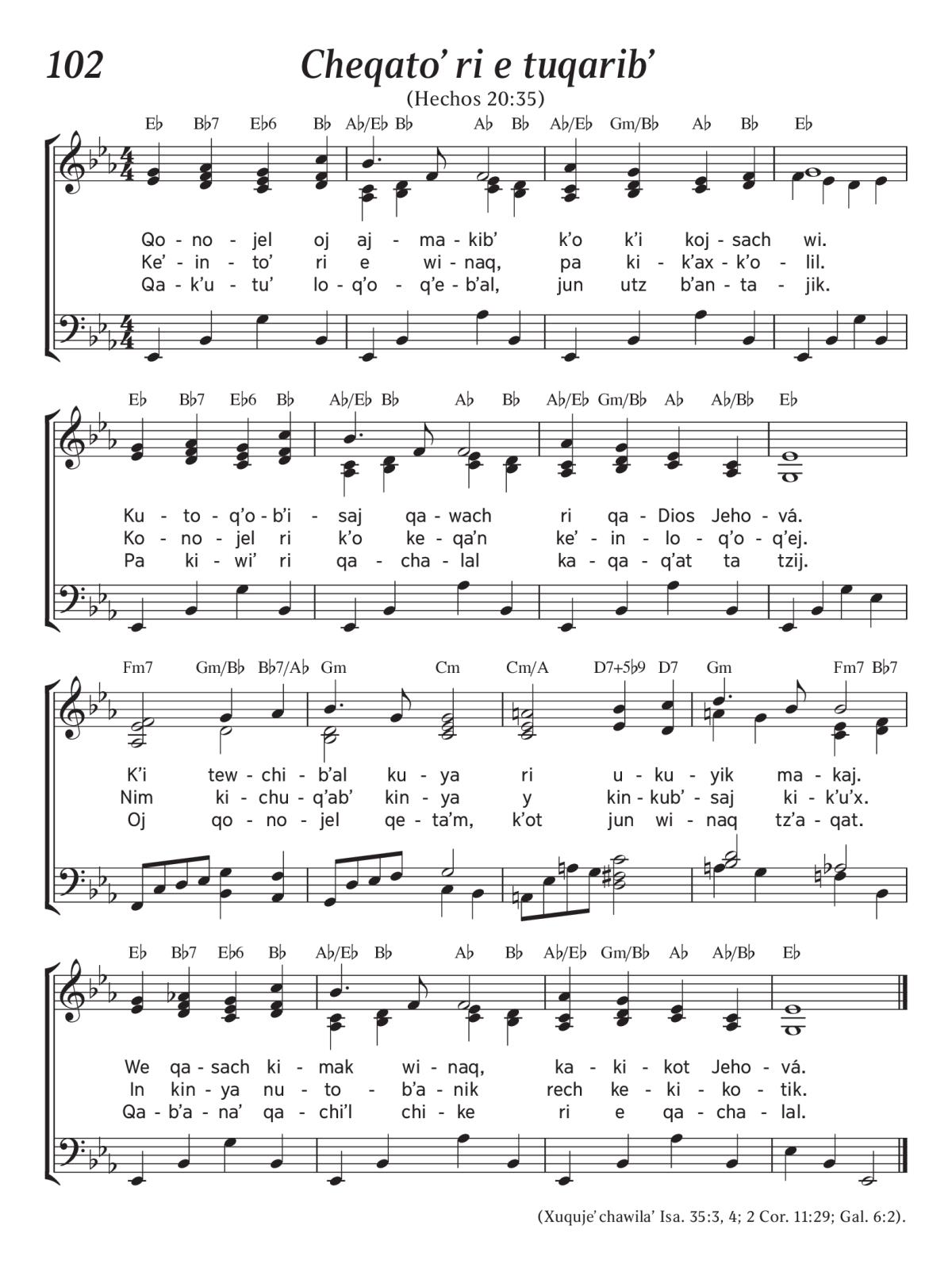 102

Cheqato' ri e tuqarib'

(Hechos 20:35)

E♭ B♭7 E♭6 B♭ A♭/E♭ B♭ A♭ B♭ A♭/E♭ Gm/B♭ A♭ B♭ E♭

Qo - no - jel oj aj - ma - kib' k'o k'i koj - sach wi.
Ke' - in - to' ri e wi - naq, pa ki - k'ax - k'o - lil.
Qa - k'u - tu' lo - q'o - q'e - b'al, jun utz b'an - ta - jik.

E♭ B♭7 E♭6 B♭ A♭/E♭ B♭ A♭ B♭ A♭/E♭ Gm/B♭ A♭ A♭/B♭ E♭

Ku - to - q'o - b'i - saj qa - wach ri qa - Dios Jeho - vá.
Ko - no - jel ri k'o ke - qa'n ke' - in - lo - q'o - q'ej.
Pa ki - wi' ri qa - cha - lal ka - qa - q'at ta tzij.

Fm7 Gm/B♭ B♭7/A♭ Gm Cm Cm/A D7+5♭9 D7 Gm Fm7 B♭7

K'i tew - chi - b'al ku - ya ri u - ku - yik ma - kaj.
Nim ki - chu - q'ab' kin - ya y kin - kub' - saj ki - k'u'x.
Oj qo - no - jel qe - ta'm, k'ot jun wi - naq tz'a - qat.

E♭ B♭7 E♭6 B♭ A♭/E♭ B♭ A♭ B♭ A♭/E♭ Gm/B♭ A♭ A♭/B♭ E♭

We qa - sach ki - mak wi - naq, ka - ki - kot Jeho - vá.
In kin - ya nu - to - b'a - nik rech ke - ki - ko - tik.
Qa - b'a - na' qa - chi'l chi - ke ri e qa - cha - lal.

(Xuquje' chawila' Isa. 35:3, 4; 2 Cor. 11:29; Gal. 6:2).